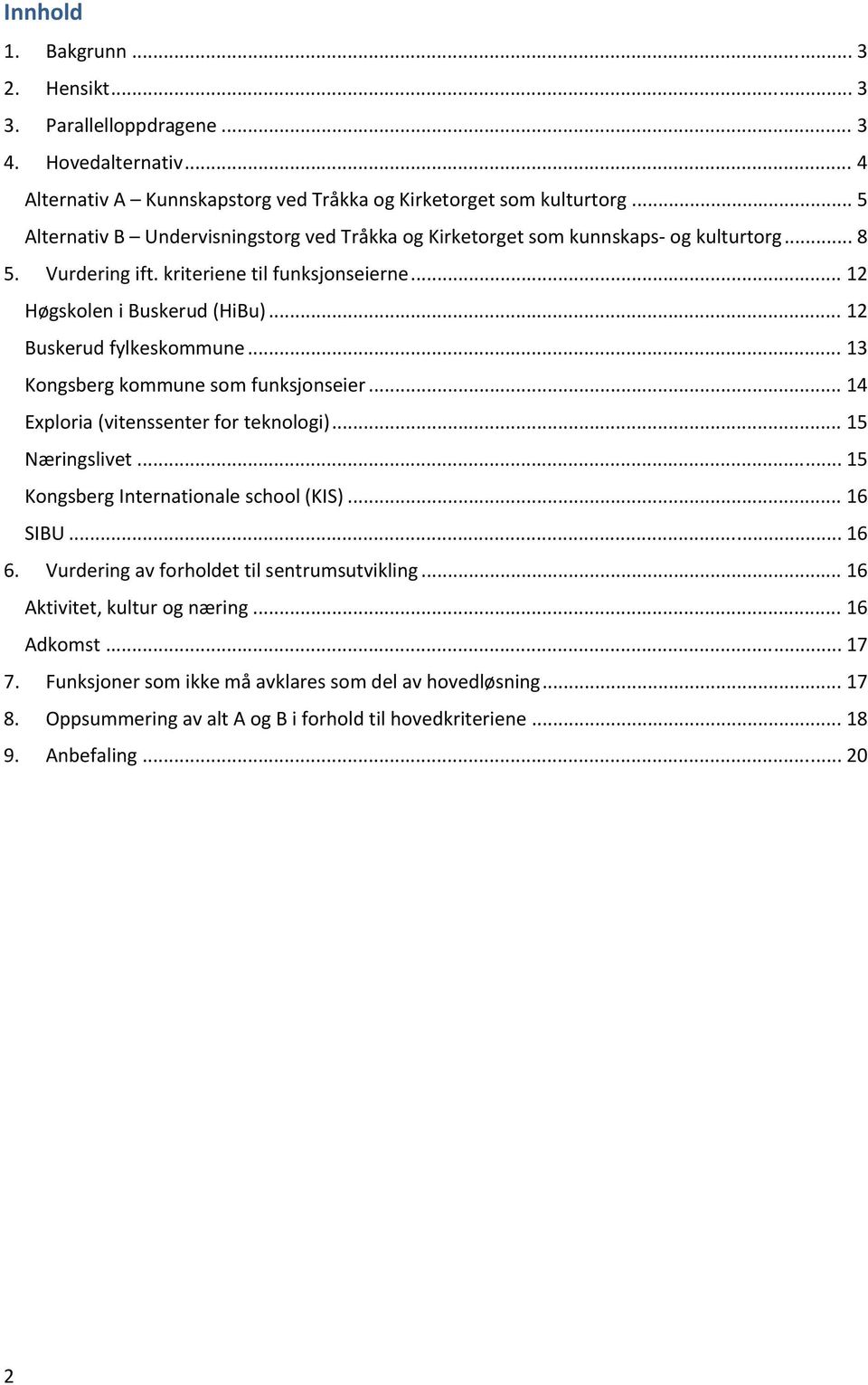 Innhold

1. Bakgrunn ... 3
2. Hensikt ... 3
3. Parallelloppdragene ... 3
4. Hovedalternativ ... 4
Alternativ A – Kunnskapstorg ved Tråkka og Kirketorget som kulturtorg ... 5
Alternativ B – Undervisningstorg ved Tråkka og Kirketorget som kunnskaps- og kulturtorg ... 8
5. Vurdering ift. kriteriene til funksjonseierne ... 12
Høgskolen i Buskerud (HiBu) ... 12
Buskerud fylkeskommune ... 13
Kongsberg kommune som funksjonseier ... 14
Exploria (vitenssenter for teknologi) ... 15
Næringslivet ... 15
Kongsberg Internationale school (KIS) ... 16
SIBU ... 16
6. Vurdering av forholdet til sentrumsutvikling ... 16
Aktivitet, kultur og næring ... 16
Adkomst ... 17
7. Funksjoner som ikke må avklares som del av hovedløsning ... 17
8. Oppsummering av alt A og B i forhold til hovedkriteriene ... 18
9. Anbefaling ... 20

2